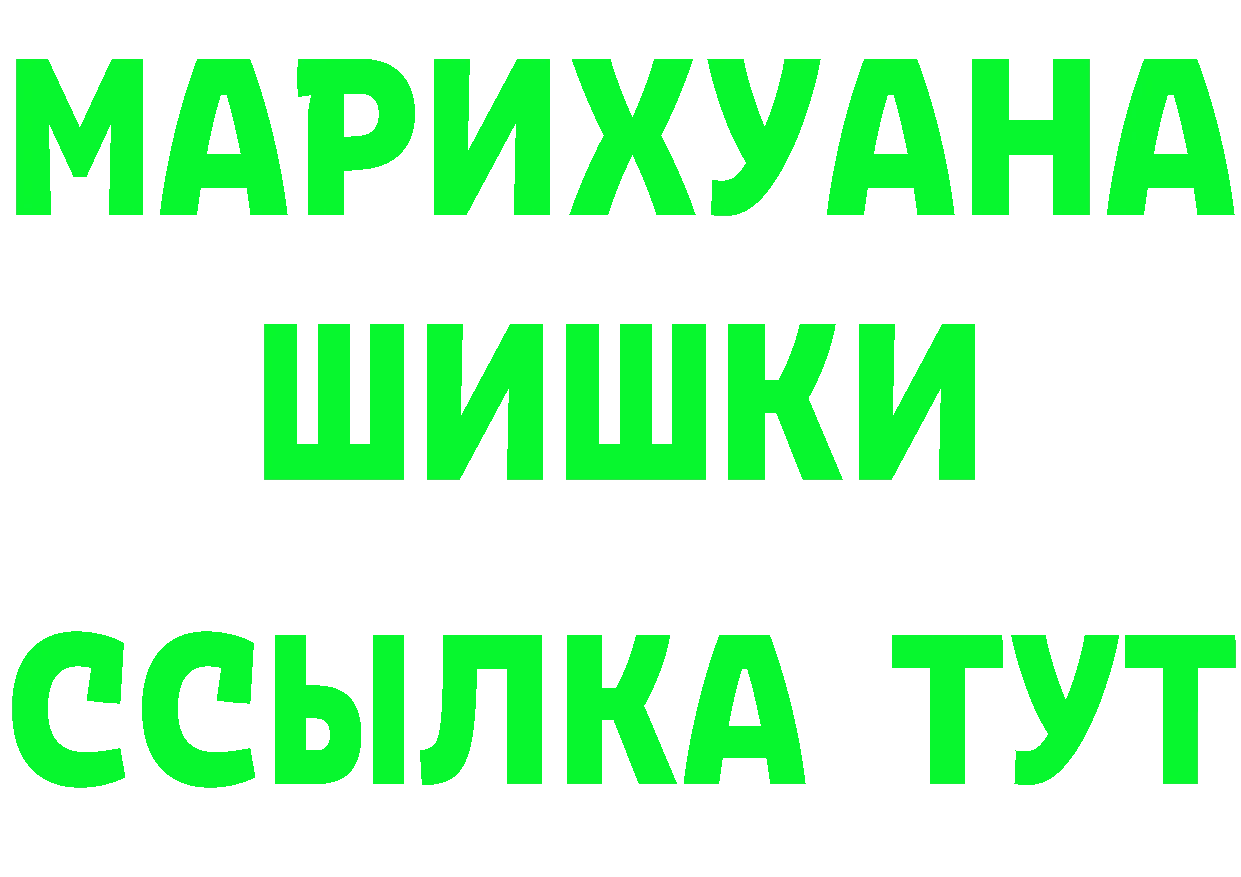 МАРИХУАНА
ШИШКИ
ССЫЛКА ТУТ